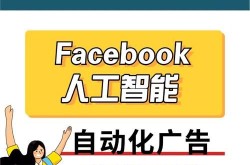 Facebook
人工智能

自动化广告